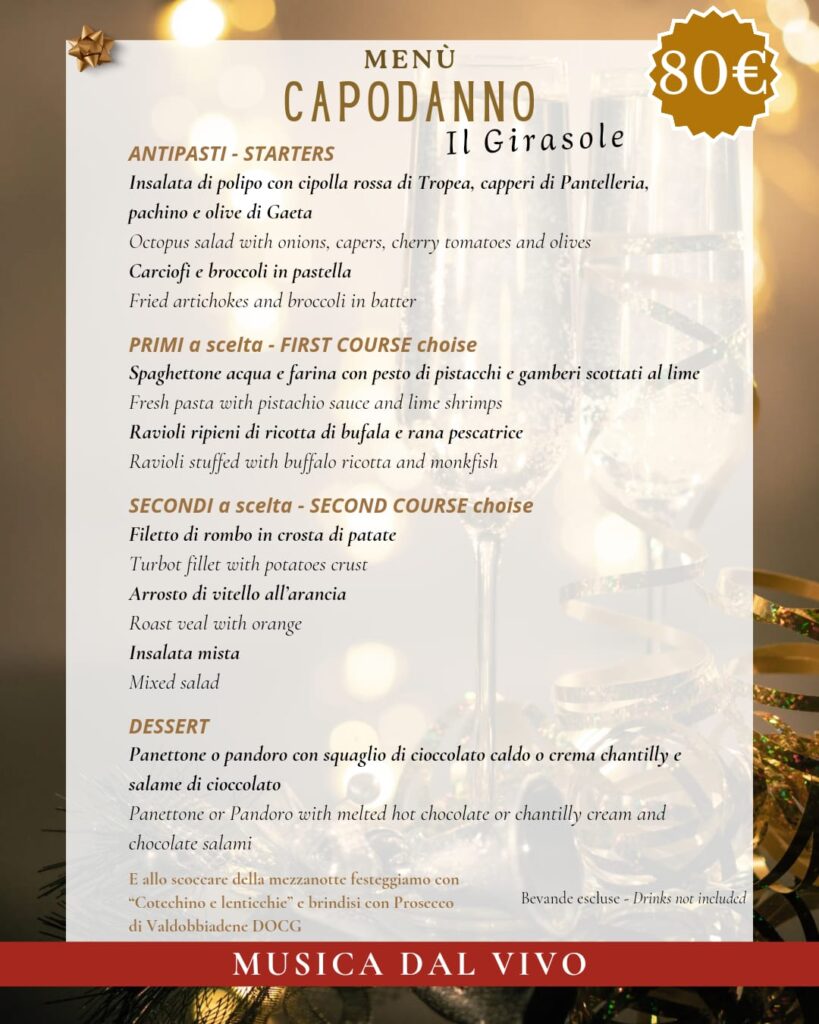 MENÙ
CAPODANNO
Il Girasole

80€

ANTIPASTI - STARTERS
Insalata di polipo con cipolla rossa di Tropea, capperi di Pantelleria, pachino e olive di Gaeta
Octopus salad with onions, capers, cherry tomatoes and olives
Carciofi e broccoli in pastella
Fried artichokes and broccoli in batter

PRIMI a scelta - FIRST COURSE choise
Spaghettone acqua e farina con pesto di pistacchi e gamberi scottati al lime
Fresh pasta with pistachio sauce and lime shrimps
Ravioli ripieni di ricotta di bufala e rana pescatrice
Ravioli stuffed with buffalo ricotta and monkfish

SECONDI a scelta - SECOND COURSE choise
Filetto di rombo in crosta di patate
Turbot fillet with potatoes crust
Arrosto di vitello all'arancia
Roast veal with orange
Insalata mista
Mixed salad

DESSERT
Panettone o pandoro con squaglio di cioccolato caldo o crema chantilly e salame di cioccolato
Panettone or Pandoro with melted hot chocolate or chantilly cream and chocolate salami

E allo scoccare della mezzanotte festeggiamo con "Cotechino e lenticchie" e brindisi con Prosecco di Valdobbiadene DOCG

Bevande escluse - Drinks not included

MUSICA DAL VIVO